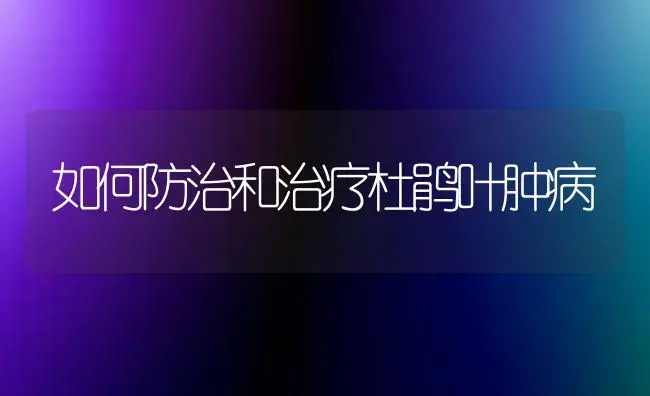 如何防治和治疗杜鹃叶肿病